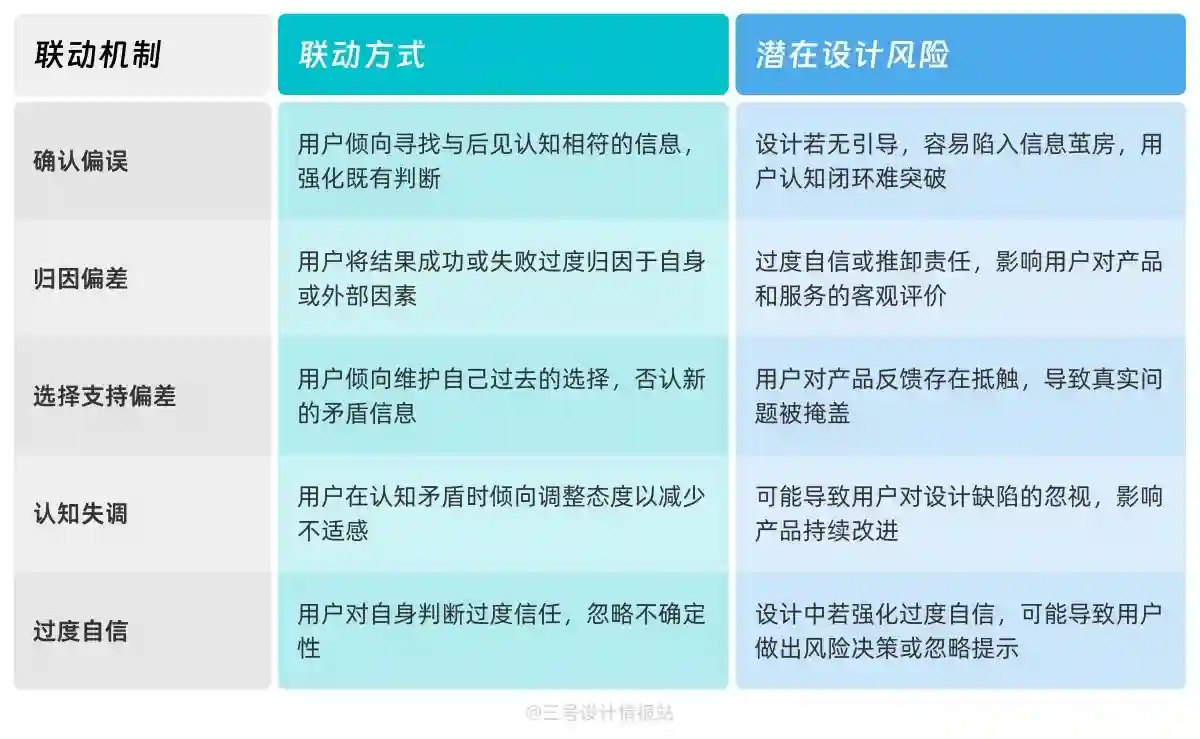 | 联动机制 | 联动方式 | 潜在设计风险 |
|---|---|---|
| 确认偏误 | 用户倾向寻找与后见认知相符的信息，强化既有判断 | 设计若无引导，容易陷入信息茧房，用户认知闭环难突破 |
| 归因偏差 | 用户将结果成功或失败过度归因于自身或外部因素 | 过度自信或推卸责任，影响用户对产品和服务的客观评价 |
| 选择支持偏差 | 用户倾向维护自己过去的选择，否认新的矛盾信息 | 用户对产品反馈存在抵触，导致真实问题被掩盖 |
| 认知失调 | 用户在认知矛盾时倾向调整态度以减少不适感 | 可能导致用户对设计缺陷的忽视，影响产品持续改进 |
| 过度自信 | 用户对自身判断过度信任，忽略不确定性 | 设计中若强化过度自信，可能导致用户做出风险决策或忽略提示 |

@三号设计情报站